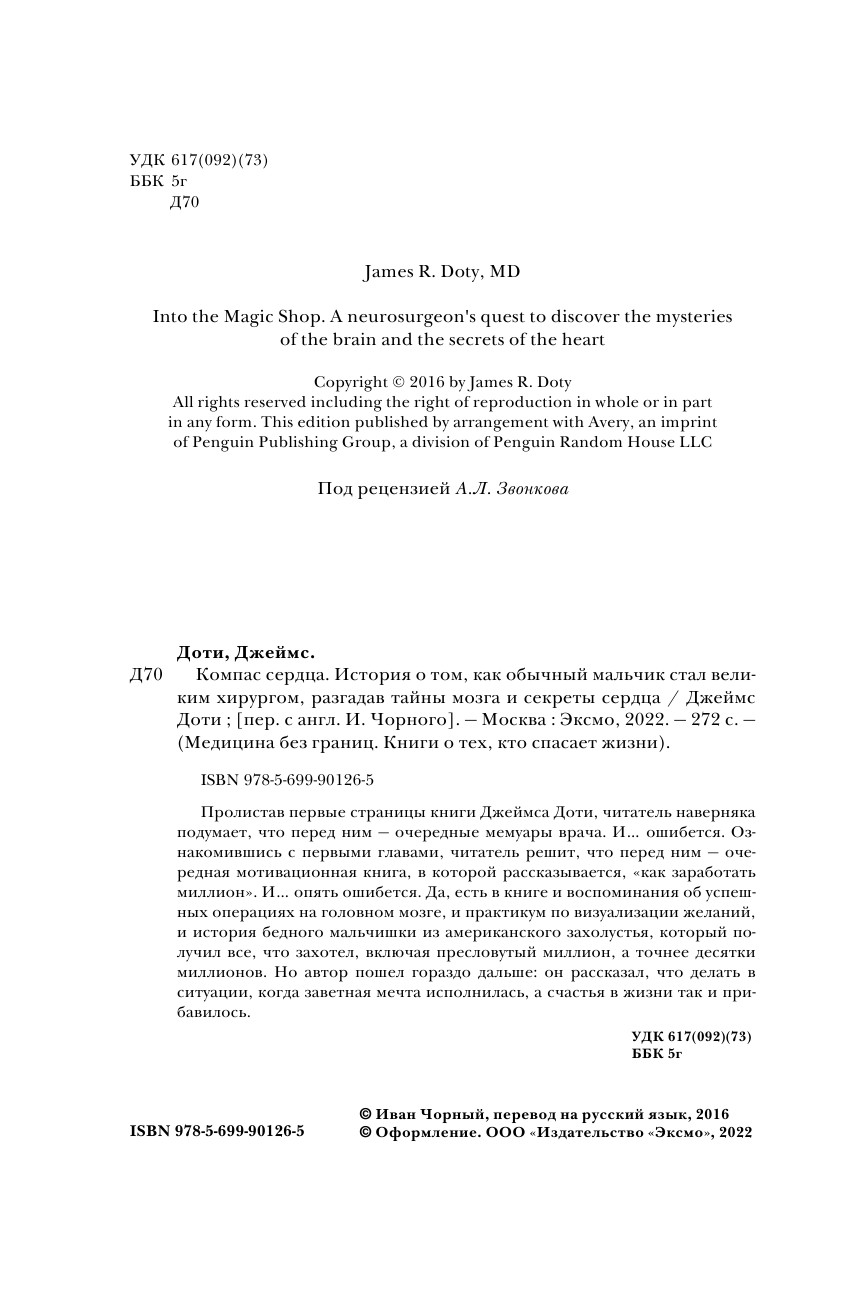 УДК 617(092)(73)
ББК 5г
Д70

James R. Doty, MD

Into the Magic Shop. A neurosurgeon's quest to discover the mysteries of the brain and the secrets of the heart

Copyright © 2016 by James R. Doty
All rights reserved including the right of reproduction in whole or in part in any form. This edition published by arrangement with Avery, an imprint of Penguin Publishing Group, a division of Penguin Random House LLC

Под рецензией А.Л. Звонкова

Доти, Джеймс.
Д70 Компас сердца. История о том, как обычный мальчик стал великим хирургом, разгадав тайны мозга и секреты сердца / Джеймс Доти ; [пер. с англ. И. Чорного]. — Москва : Эксмо, 2022. — 272 с. — (Медицина без границ. Книги о тех, кто спасает жизни).

ISBN 978-5-699-90126-5

Пролистав первые страницы книги Джеймса Доти, читатель наверняка подумает, что перед ним — очередные мемуары врача. И... ошибется. Ознакомившись с первыми главами, читатель решит, что перед ним — очередная мотивационная книга, в которой рассказывается, «как заработать миллион». И... опять ошибется. Да, есть в книге и воспоминания об успешных операциях на головном мозге, и практикум по визуализации желаний, и история бедного мальчишки из американского захолустья, который получил все, что захотел, включая пресловутый миллион, а точнее десятки миллионов. Но автор пошел гораздо дальше: он рассказал, что делать в ситуации, когда заветная мечта исполнилась, а счастья в жизни так и прибавилось.

УДК 617(092)(73)
ББК 5г

ISBN 978-5-699-90126-5

© Иван Чорный, перевод на русский язык, 2016
© Оформление. ООО «Издательство «Эксмо», 2022